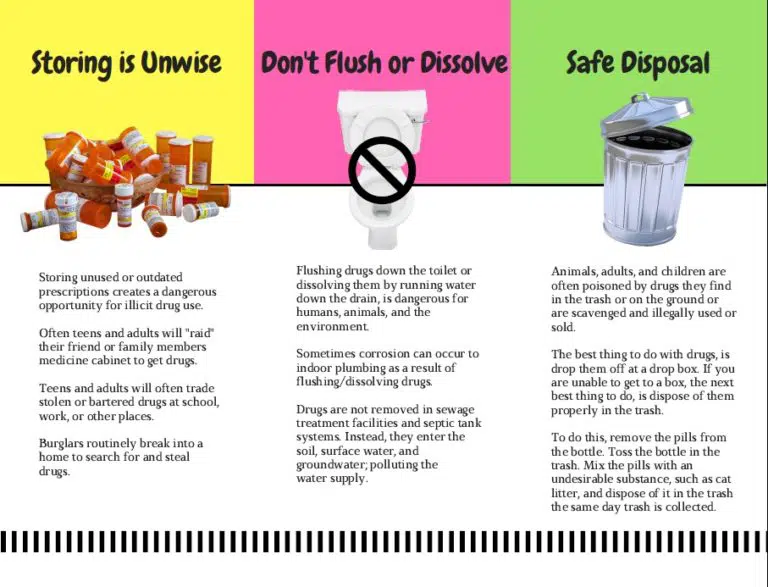 Storing is Unwise

Storing unused or outdated prescriptions creates a dangerous opportunity for illicit drug use.

Often teens and adults will "raid" their friend or family members medicine cabinet to get drugs.

Teens and adults will often trade stolen or bartered drugs at school, work, or other places.

Burglars routinely break into a home to search for and steal drugs.

Don't Flush or Dissolve

Flushing drugs down the toilet or dissolving them by running water down the drain, is dangerous for humans, animals, and the environment.

Sometimes corrosion can occur to indoor plumbing as a result of flushing/dissolving drugs.

Drugs are not removed in sewage treatment facilities and septic tank systems. Instead, they enter the soil, surface water, and groundwater; polluting the water supply.

Safe Disposal

Animals, adults, and children are often poisoned by drugs they find in the trash or on the ground or are scavenged and illegally used or sold.

The best thing to do with drugs, is drop them off at a drop box. If you are unable to get to a box, the next best thing to do, is dispose of them properly in the trash.

To do this, remove the pills from the bottle. Toss the bottle in the trash. Mix the pills with an undesirable substance, such as cat litter, and dispose of it in the trash the same day trash is collected.